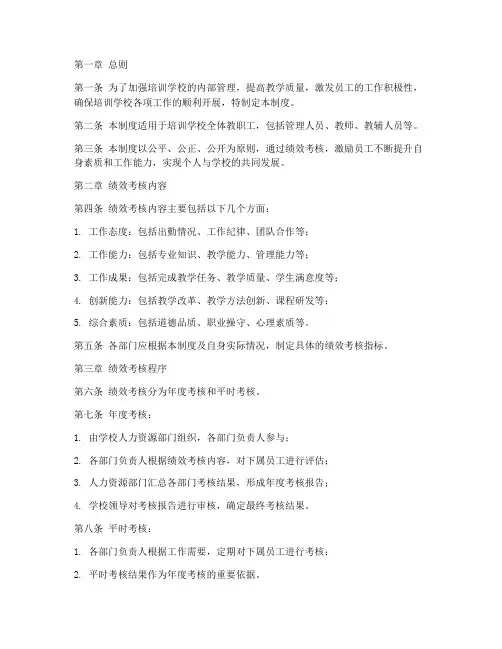 第一章 总则

第一条 为了加强培训学校的内部管理，提高教学质量，激发员工的工作积极性，确保培训学校各项工作的顺利开展，特制定本制度。

第二条 本制度适用于培训学校全体教职工，包括管理人员、教师、教辅人员等。

第三条 本制度以公平、公正、公开为原则，通过绩效考核，激励员工不断提升自身素质和工作能力，实现个人与学校的共同发展。

第二章 绩效考核内容

第四条 绩效考核内容主要包括以下几个方面：

1. 工作态度：包括出勤情况、工作纪律、团队合作等；

2. 工作能力：包括专业知识、教学能力、管理能力等；

3. 工作成果：包括完成教学任务、教学质量、学生满意度等；

4. 创新能力：包括教学改革、教学方法创新、课程研发等；

5. 综合素质：包括道德品质、职业操守、心理素质等。

第五条 各部门应根据本制度及自身实际情况，制定具体的绩效考核指标。

第三章 绩效考核程序

第六条 绩效考核分为年度考核和平时考核。

第七条 年度考核：

1. 由学校人力资源部门组织，各部门负责人参与；

2. 各部门负责人根据绩效考核内容，对下属员工进行评估；

3. 人力资源部门汇总各部门考核结果，形成年度考核报告；

4. 学校领导对考核报告进行审核，确定最终考核结果。

第八条 平时考核：

1. 各部门负责人根据工作需要，定期对下属员工进行考核；

2. 平时考核结果作为年度考核的重要依据。